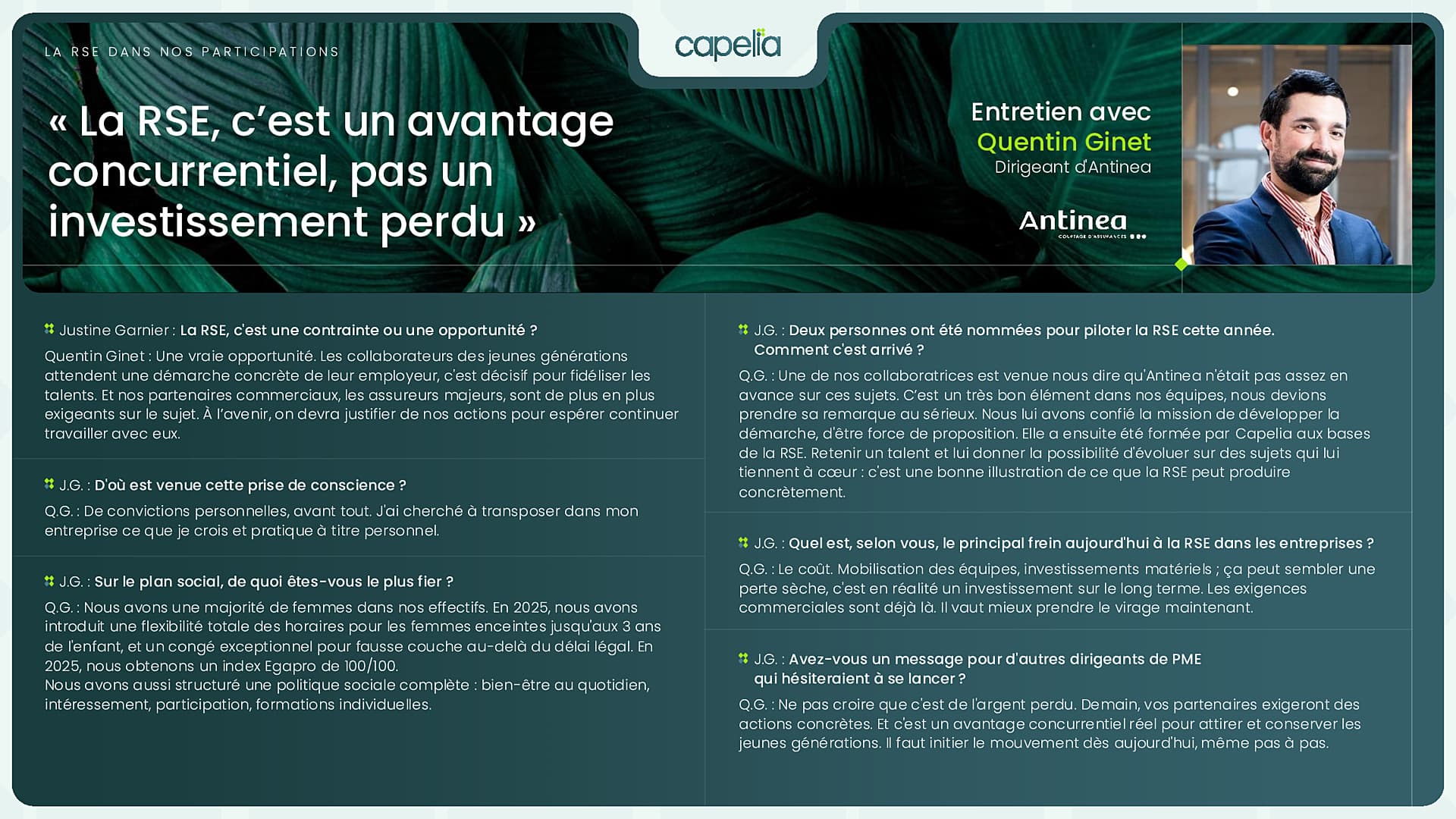 LA RSE DANS NOS PARTICIPATIONS

capelia

« La RSE, c'est un avantage concurrentiel, pas un investissement perdu »

Entretien avec
Quentin Ginet
Dirigeant d'Antinea

Antinea
COURTAGE D'ASSURANCES

Justine Garnier : La RSE, c'est une contrainte ou une opportunité ?

Quentin Ginet : Une vraie opportunité. Les collaborateurs des jeunes générations attendent une démarche concrète de leur employeur, c'est décisif pour fidéliser les talents. Et nos partenaires commerciaux, les assureurs majeurs, sont de plus en plus exigeants sur le sujet. À l'avenir, on devra justifier de nos actions pour espérer continuer travailler avec eux.

J.G. : D'où est venue cette prise de conscience ?

Q.G. : De convictions personnelles, avant tout. J'ai cherché à transposer dans mon entreprise ce que je crois et pratique à titre personnel.

J.G. : Sur le plan social, de quoi êtes-vous le plus fier ?

Q.G. : Nous avons une majorité de femmes dans nos effectifs. En 2025, nous avons introduit une flexibilité totale des horaires pour les femmes enceintes jusqu'aux 3 ans de l'enfant, et un congé exceptionnel pour fausse couche au-delà du délai légal. En 2025, nous obtenons un index Egapro de 100/100.
Nous avons aussi structuré une politique sociale complète : bien-être au quotidien, intéressement, participation, formations individuelles.

J.G. : Deux personnes ont été nommées pour piloter la RSE cette année. Comment c'est arrivé ?

Q.G. : Une de nos collaboratrices est venue nous dire qu'Antinea n'était pas assez en avance sur ces sujets. C'est un très bon élément dans nos équipes, nous devions prendre sa remarque au sérieux. Nous lui avons confié la mission de développer la démarche, d'être force de proposition. Elle a ensuite été formée par Capelia aux bases de la RSE. Retenir un talent et lui donner la possibilité d'évoluer sur des sujets qui lui tiennent à cœur : c'est une bonne illustration de ce que la RSE peut produire concrètement.

J.G. : Quel est, selon vous, le principal frein aujourd'hui à la RSE dans les entreprises ?

Q.G. : Le coût. Mobilisation des équipes, investissements matériels ; ça peut sembler une perte sèche, c'est en réalité un investissement sur le long terme. Les exigences commerciales sont déjà là. Il vaut mieux prendre le virage maintenant.

J.G. : Avez-vous un message pour d'autres dirigeants de PME qui hésiteraient à se lancer ?

Q.G. : Ne pas croire que c'est de l'argent perdu. Demain, vos partenaires exigeront des actions concrètes. Et c'est un avantage concurrentiel réel pour attirer et conserver les jeunes générations. Il faut initier le mouvement dès aujourd'hui, même pas à pas.